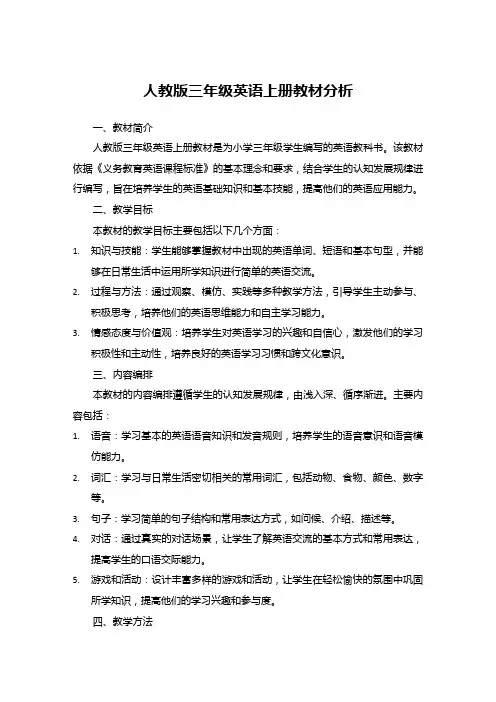 人教版三年级英语上册教材分析

一、教材简介

人教版三年级英语上册教材是为小学三年级学生编写的英语教科书。该教材依据《义务教育英语课程标准》的基本理念和要求，结合学生的认知发展规律进行编写，旨在培养学生的英语基础知识和基本技能，提高他们的英语应用能力。

二、教学目标

本教材的教学目标主要包括以下几个方面：

1. 知识与技能：学生能够掌握教材中出现的英语单词、短语和基本句型，并能够在日常生活中运用所学知识进行简单的英语交流。
2. 过程与方法：通过观察、模仿、实践等多种教学方法，引导学生主动参与、积极思考，培养他们的英语思维能力和自主学习能力。
3. 情感态度与价值观：培养学生对英语学习的兴趣和自信心，激发他们的学习积极性和主动性，培养良好的英语学习习惯和跨文化意识。

三、内容编排

本教材的内容编排遵循学生的认知发展规律，由浅入深、循序渐进。主要内容包括：

1. 语音：学习基本的英语语音知识和发音规则，培养学生的语音意识和语音模仿能力。
2. 词汇：学习与日常生活密切相关的常用词汇，包括动物、食物、颜色、数字等。
3. 句子：学习简单的句子结构和常用表达方式，如问候、介绍、描述等。
4. 对话：通过真实的对话场景，让学生了解英语交流的基本方式和常用表达，提高学生的口语交际能力。
5. 游戏和活动：设计丰富多样的游戏和活动，让学生在轻松愉快的氛围中巩固所学知识，提高他们的学习兴趣和参与度。

四、教学方法